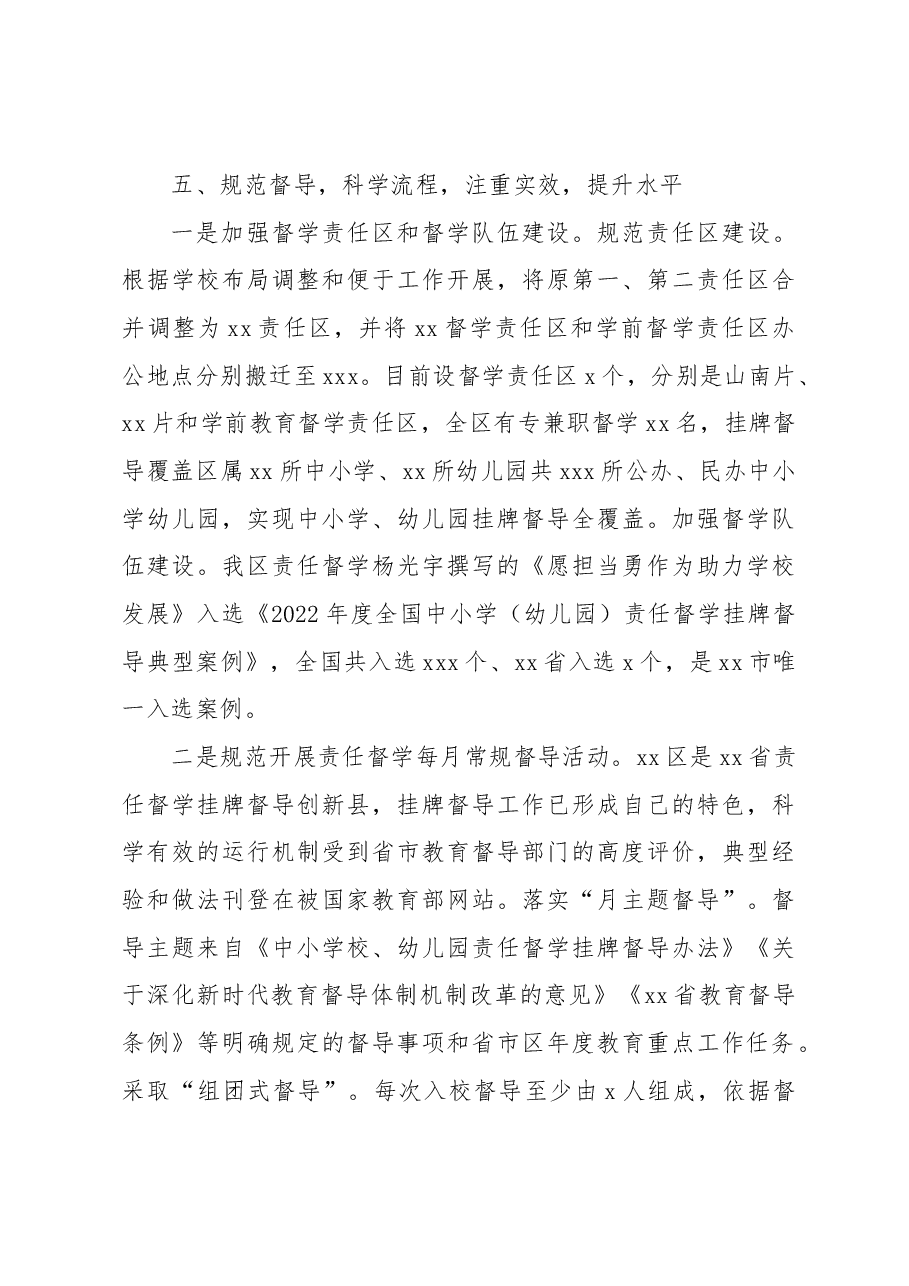 五、规范督导，科学流程，注重实效，提升水平

一是加强督学责任区和督学队伍建设。规范责任区建设。根据学校布局调整和便于工作开展，将原第一、第二责任区合并调整为xx责任区，并将xx督学责任区和学前督学责任区办公地点分别搬迁至xxx。目前设督学责任区x个，分别是山南片、xx片和学前教育督学责任区，全区有专兼职督学xx名，挂牌督导覆盖区属xx所中小学、xx所幼儿园共xxx所公办、民办中小学幼儿园，实现中小学、幼儿园挂牌督导全覆盖。加强督学队伍建设。我区责任督学杨光宇撰写的《愿担当勇作为助力学校发展》入选《2022年度全国中小学（幼儿园）责任督学挂牌督导典型案例》，全国共入选xxx个、xx省入选x个，是xx市唯一入选案例。

二是规范开展责任督学每月常规督导活动。xx区是xx省责任督学挂牌督导创新县，挂牌督导工作已形成自己的特色，科学有效的运行机制受到省市教育督导部门的高度评价，典型经验和做法刊登在被国家教育部网站。落实“月主题督导”。督导主题来自《中小学校、幼儿园责任督学挂牌督导办法》《关于深化新时代教育督导体制机制改革的意见》《xx省教育督导条例》等明确规定的督导事项和省市区年度教育重点工作任务。采取“组团式督导”。每次入校督导至少由x人组成，依据督